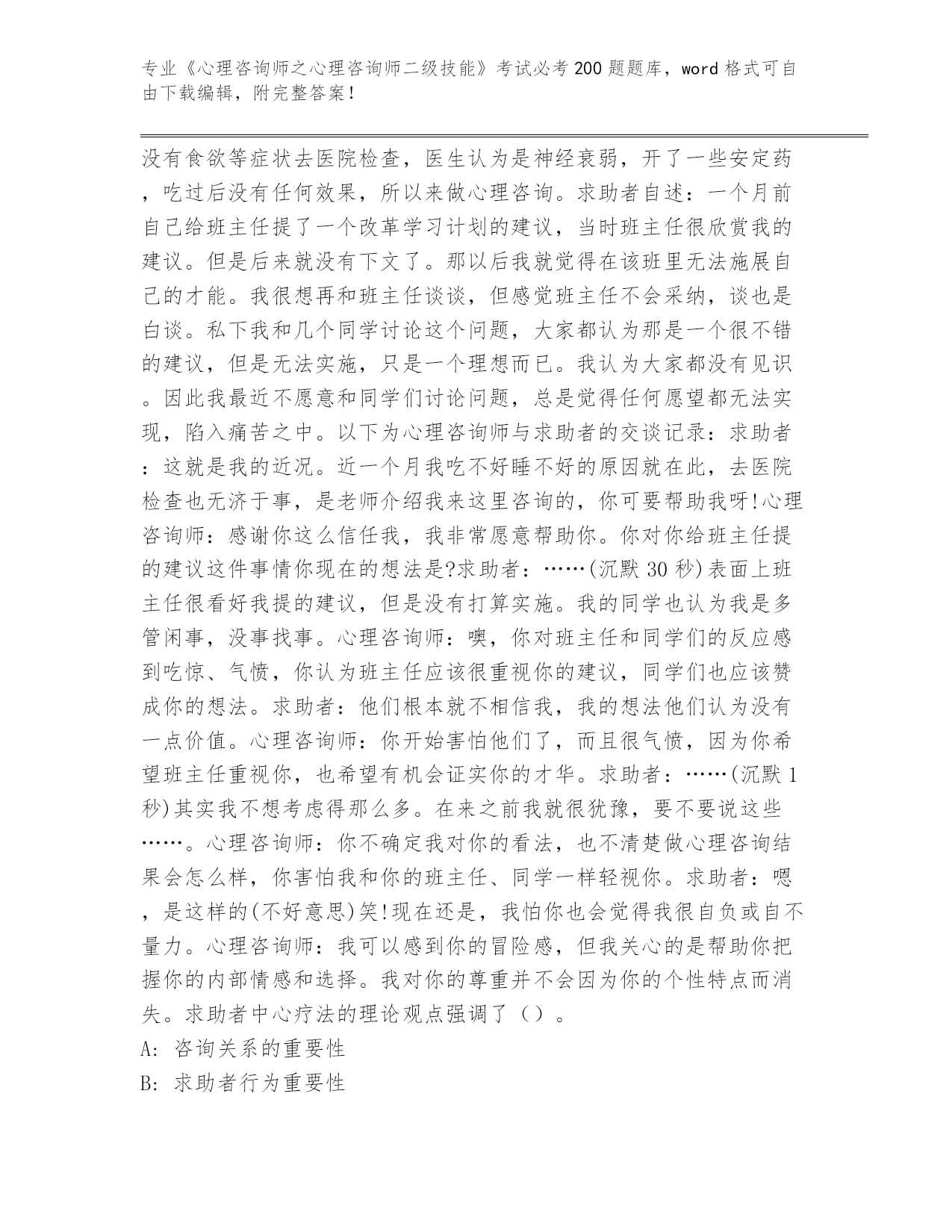 专业《心理咨询师之心理咨询师二级技能》考试必考200题题库，word格式可自由下载编辑，附完整答案！

没有食欲等症状去医院检查，医生认为是神经衰弱，开了一些安定药，吃过后没有任何效果，所以来做心理咨询。求助者自述：一个月前自己给班主任提了一个改革学习计划的建议，当时班主任很欣赏我的建议。但是后来就没有下文了。那以后我就觉得在该班里无法施展自己的才能。我很想再和班主任谈谈，但感觉班主任不会采纳，谈也是白谈。私下我和几个同学讨论这个问题，大家都认为那是一个很不错的建议，但是无法实施，只是一个理想而已。我认为大家都没有见识。因此我最近不愿意和同学们讨论问题，总是觉得任何愿望都无法实现，陷入痛苦之中。以下为心理咨询师与求助者的交谈记录：求助者：这就是我的近况。近一个月我吃不好睡不好的原因就在此，去医院检查也无济于事，是老师介绍我来这里咨询的，你可要帮助我呀!心理咨询师：感谢你这么信任我，我非常愿意帮助你。你对你给班主任提的建议这件事情你现在的想法是?求助者：……(沉默30秒)表面上班主任很看好我提的建议，但是没有打算实施。我的同学也认为我是多管闲事，没事找事。心理咨询师：噢，你对班主任和同学们的反应感到吃惊、气愤，你认为班主任应该很重视你的建议，同学们也应该赞成你的想法。求助者：他们根本就不相信我，我的想法他们认为没有一点价值。心理咨询师：你开始害怕他们了，而且很气愤，因为你希望班主任重视你，也希望有机会证实你的才华。求助者：……(沉默1秒)其实我不想考虑得那么多。在来之前我就很犹豫，要不要说这些……。心理咨询师：你不确定我对你的看法，也不清楚做心理咨询结果会怎么样，你害怕我和你的班主任、同学一样轻视你。求助者：嗯，是这样的(不好意思)笑!现在还是，我怕你也会觉得我很自负或自不量力。心理咨询师：我可以感到你的冒险感，但我关心的是帮助你把握你的内部情感和选择。我对你的尊重并不会因为你的个性特点而消失。求助者中心疗法的理论观点强调了（）。
A: 咨询关系的重要性
B: 求助者行为重要性